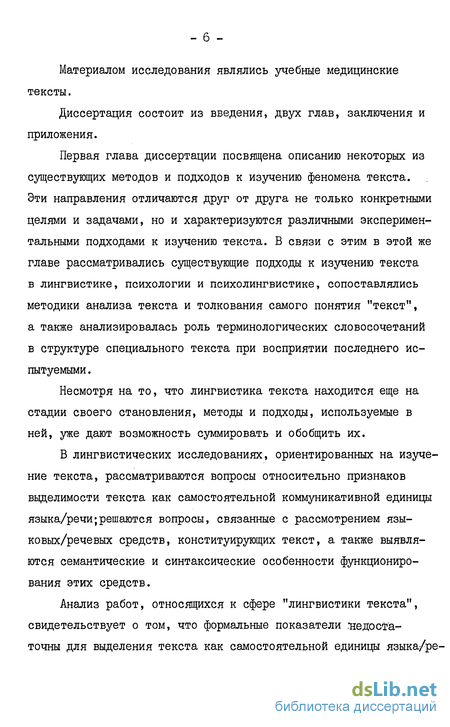 - 6 -

Материалом исследования являлись учебные медицинские тексты.

Диссертация состоит из введения, двух глав, заключения и приложения.

Первая глава диссертации посвящена описанию некоторых из существующих методов и подходов к изучению феномена текста. Эти направления отличаются друг от друга не только конкретными целями и задачами, но и характеризуются различными экспериментальными подходами к изучению текста. В связи с этим в этой же главе рассматривались существующие подходы к изучению текста в лингвистике, психологии и психолингвистике, сопоставлялись методики анализа текста и толкования самого понятия "текст", а также анализировалась роль терминологических словосочетаний в структуре специального текста при восприятии последнего испытуемыми.

Несмотря на то, что лингвистика текста находится еще на стадии своего становления, методы и подходы, используемые в ней, уже дают возможность суммировать и обобщить их.

В лингвистических исследованиях, ориентированных на изучение текста, рассматриваются вопросы относительно признаков выделимости текста как самостоятельной коммуникативной единицы языка/речи;решаются вопросы, связанные с рассмотрением языковых/речевых средств, конституирующих текст, а также выявляются семантические и синтаксические особенности функционирования этих средств.

Анализ работ, относящихся к сфере "лингвистики текста", свидетельствует о том, что формальные показатели недостаточны для выделения текста как самостоятельной единицы языка/ре-

dsLib.net
библиотека диссертаций